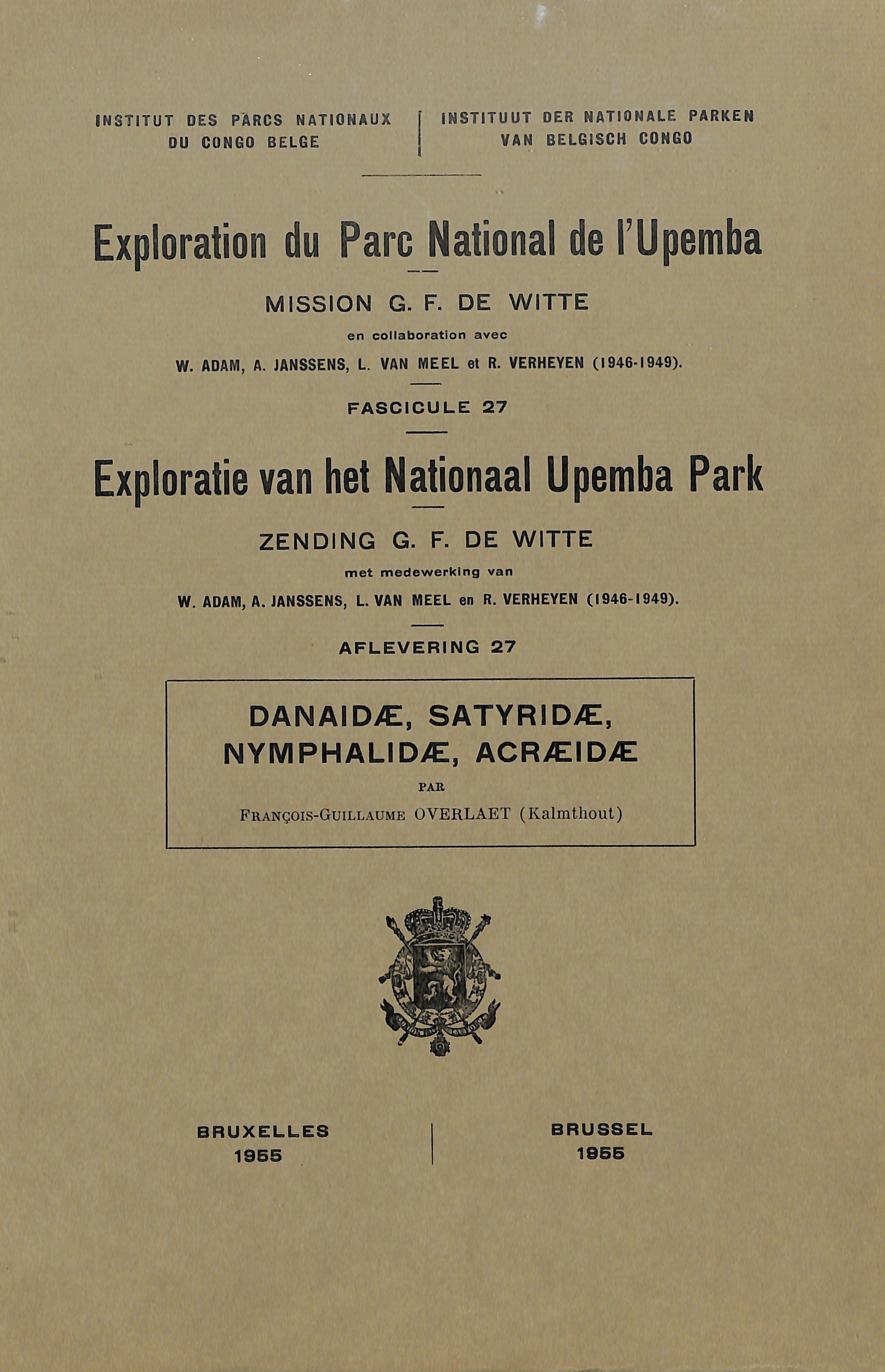 INSTITUT DES PARCS NATIONAUX DU CONGO BELGE

INSTITUUT DER NATIONALE PARKEN VAN BELGISCH CONGO

Exploration du Parc National de l'Upemba

MISSION G. F. DE WITTE

en collaboration avec

W. ADAM, A. JANSSENS, L. VAN MEEL et R. VERHEYEN (1946-1949).

FASCICULE 27

Exploratie van het Nationaal Upemba Park

ZENDING G. F. DE WITTE

met medewerking van

W. ADAM, A. JANSSENS, L. VAN MEEL en R. VERHEYEN (1946-1949).

AFLEVERING 27

DANAIDÆ, SATYRIDÆ, NYMPHALIDÆ, ACRÆIDÆ

PAR

FRANÇOIS-GUILLAUME OVERLAET (Kalmthout)

BRUXELLES
1955

BRUSSEL
1955